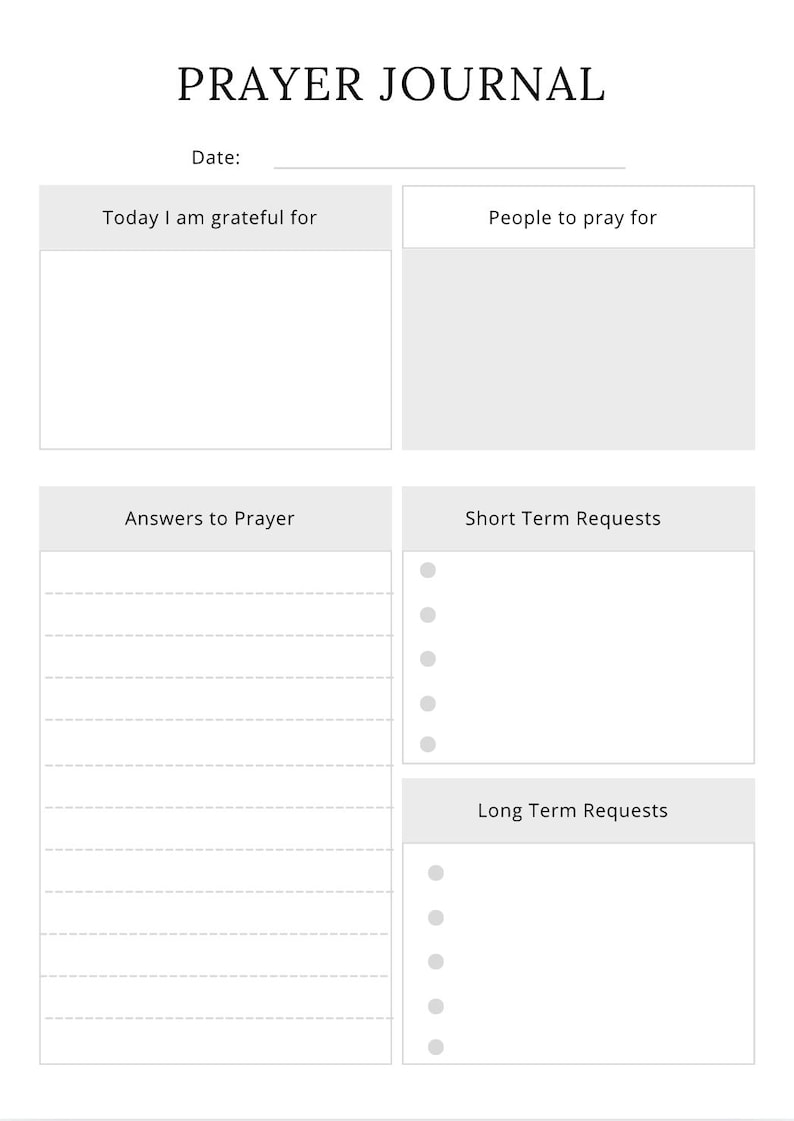 PRAYER JOURNAL

Date:

Today I am grateful for

People to pray for

Answers to Prayer

Short Term Requests

Long Term Requests